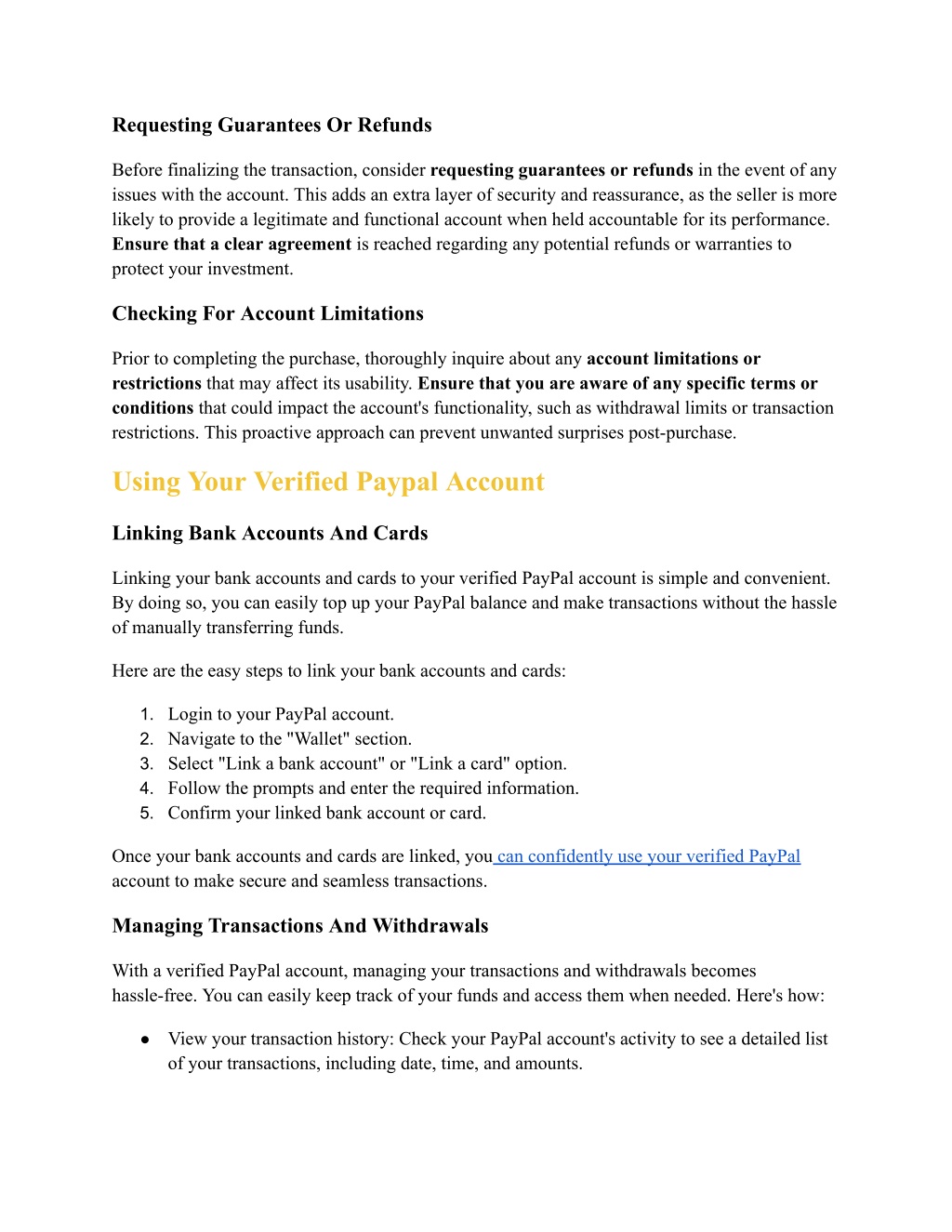 Requesting Guarantees Or Refunds

Before finalizing the transaction, consider requesting guarantees or refunds in the event of any issues with the account. This adds an extra layer of security and reassurance, as the seller is more likely to provide a legitimate and functional account when held accountable for its performance. Ensure that a clear agreement is reached regarding any potential refunds or warranties to protect your investment.

Checking For Account Limitations

Prior to completing the purchase, thoroughly inquire about any account limitations or restrictions that may affect its usability. Ensure that you are aware of any specific terms or conditions that could impact the account's functionality, such as withdrawal limits or transaction restrictions. This proactive approach can prevent unwanted surprises post-purchase.

Using Your Verified Paypal Account

Linking Bank Accounts And Cards

Linking your bank accounts and cards to your verified PayPal account is simple and convenient. By doing so, you can easily top up your PayPal balance and make transactions without the hassle of manually transferring funds.

Here are the easy steps to link your bank accounts and cards:

1. Login to your PayPal account.
2. Navigate to the "Wallet" section.
3. Select "Link a bank account" or "Link a card" option.
4. Follow the prompts and enter the required information.
5. Confirm your linked bank account or card.

Once your bank accounts and cards are linked, you can confidently use your verified PayPal account to make secure and seamless transactions.

Managing Transactions And Withdrawals

With a verified PayPal account, managing your transactions and withdrawals becomes hassle-free. You can easily keep track of your funds and access them when needed. Here's how:

● View your transaction history: Check your PayPal account's activity to see a detailed list of your transactions, including date, time, and amounts.